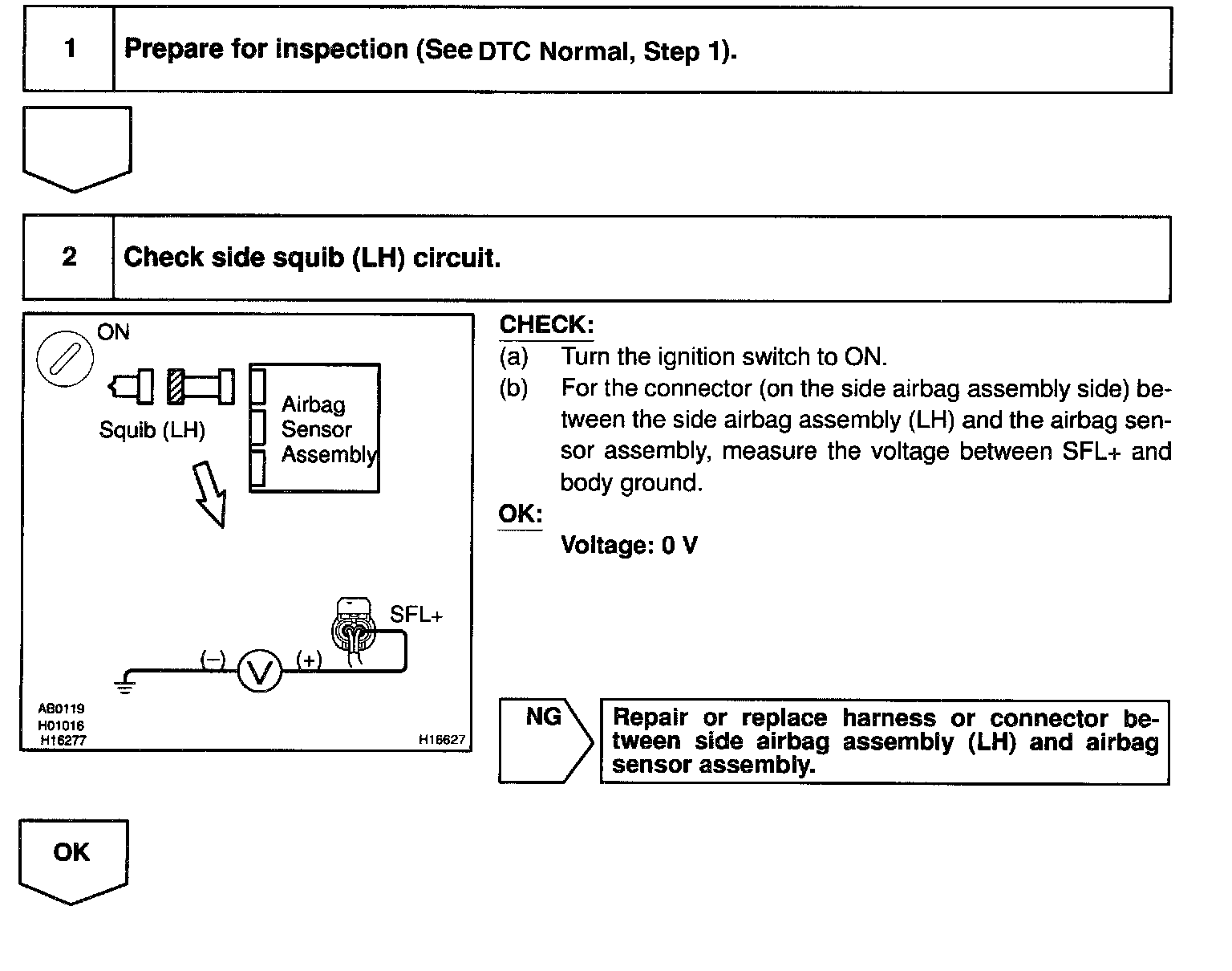 1 Prepare for inspection (See DTC Normal, Step 1).

2 Check side squib (LH) circuit.

ON

Squib (LH)

Airbag Sensor Assembly

SFL+

(−) V (+)

AB0119
H01016
H16277

H16627

CHECK:
(a) Turn the ignition switch to ON.
(b) For the connector (on the side airbag assembly side) between the side airbag assembly (LH) and the airbag sensor assembly, measure the voltage between SFL+ and body ground.

OK:
Voltage: 0 V

NG

Repair or replace harness or connector between side airbag assembly (LH) and airbag sensor assembly.

OK